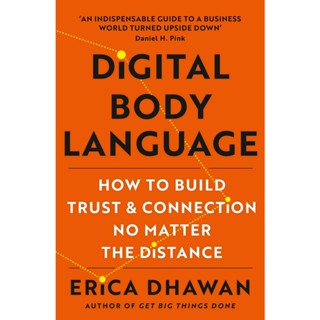 'AN INDISPENSABLE GUIDE TO A BUSINESS WORLD TURNED UPSIDE DOWN'
Daniel H. Pink

DIGITAL BODY LANGUAGE

HOW TO BUILD TRUST & CONNECTION NO MATTER THE DISTANCE

ERICA DHAWAN

AUTHOR OF GET BIG THINGS DONE